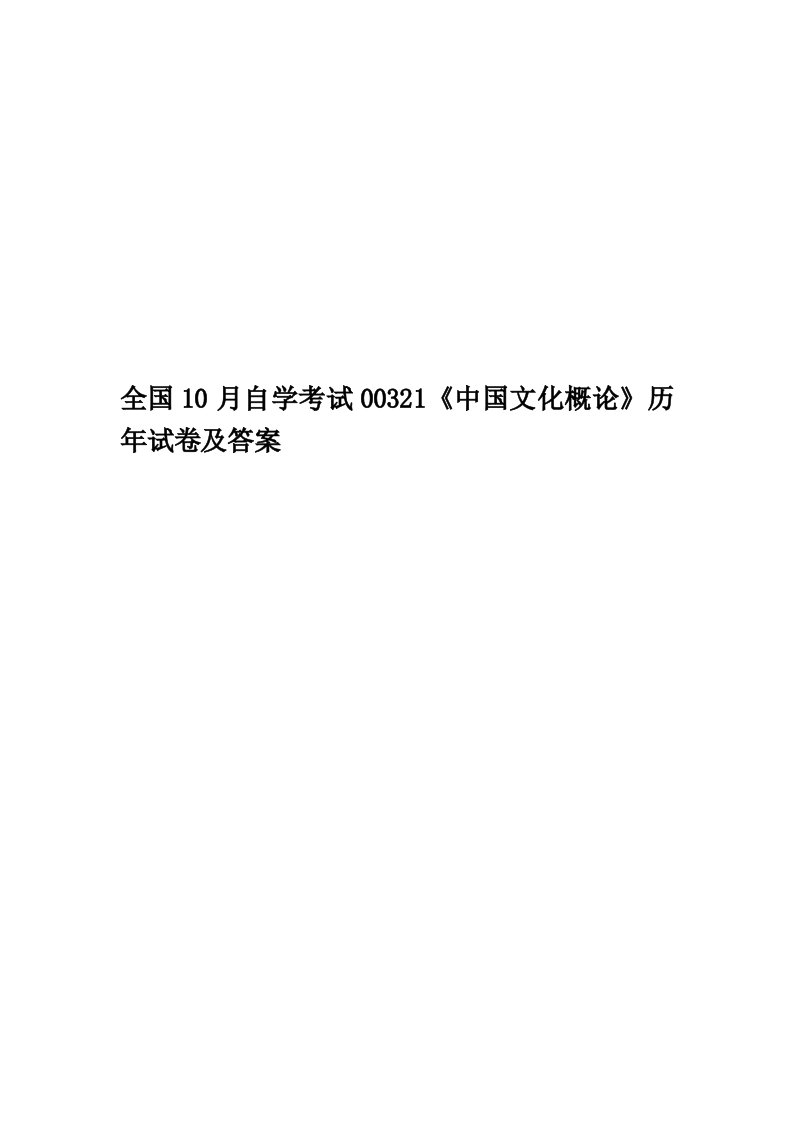 全国10月自学考试00321《中国文化概论》历年试卷及答案